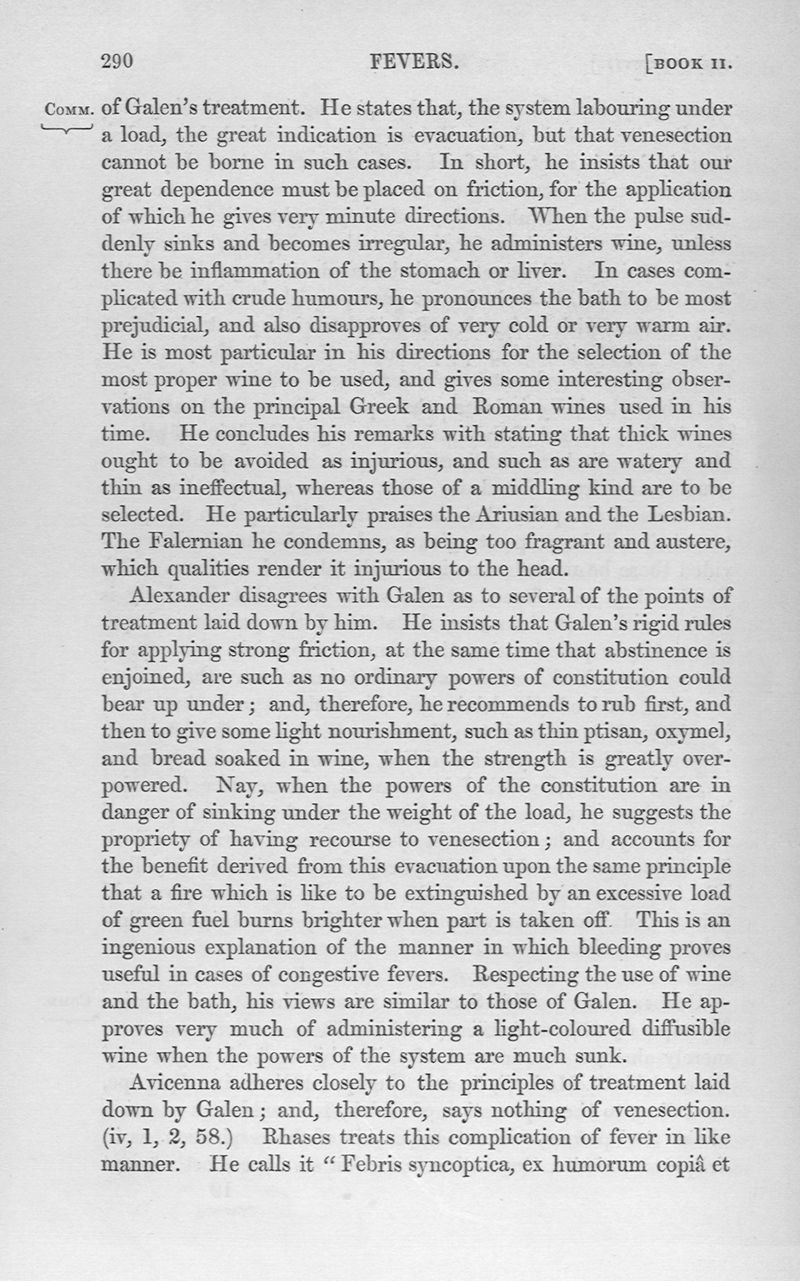 290 FEVERS. [BOOK II.

COMM. of Galen's treatment. He states that, the system labouring under a load, the great indication is evacuation, but that venesection cannot be borne in such cases. In short, he insists that our great dependence must be placed on friction, for the application of which he gives very minute directions. When the pulse suddenly sinks and becomes irregular, he administers wine, unless there be inflammation of the stomach or liver. In cases complicated with crude humours, he pronounces the bath to be most prejudicial, and also disapproves of very cold or very warm air. He is most particular in his directions for the selection of the most proper wine to be used, and gives some interesting observations on the principal Greek and Roman wines used in his time. He concludes his remarks with stating that thick wines ought to be avoided as injurious, and such as are watery and thin as ineffectual, whereas those of a middling kind are to be selected. He particularly praises the Ariusian and the Lesbian. The Falernian he condemns, as being too fragrant and austere, which qualities render it injurious to the head.

Alexander disagrees with Galen as to several of the points of treatment laid down by him. He insists that Galen's rigid rules for applying strong friction, at the same time that abstinence is enjoined, are such as no ordinary powers of constitution could bear up under; and, therefore, he recommends to rub first, and then to give some light nourishment, such as thin ptisan, oxymel, and bread soaked in wine, when the strength is greatly overpowered. Nay, when the powers of the constitution are in danger of sinking under the weight of the load, he suggests the propriety of having recourse to venesection; and accounts for the benefit derived from this evacuation upon the same principle that a fire which is like to be extinguished by an excessive load of green fuel burns brighter when part is taken off. This is an ingenious explanation of the manner in which bleeding proves useful in cases of congestive fevers. Respecting the use of wine and the bath, his views are similar to those of Galen. He approves very much of administering a light-coloured diffusible wine when the powers of the system are much sunk.

Avicenna adheres closely to the principles of treatment laid down by Galen; and, therefore, says nothing of venesection. (iv, 1, 2, 58.) Rhases treats this complication of fever in like manner. He calls it "Febris syncoptica, ex humorum copiâ et